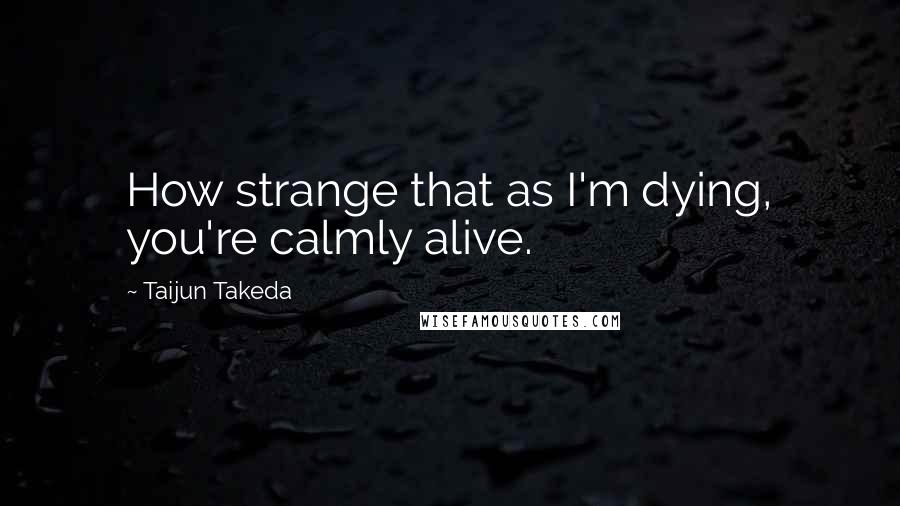 How strange that as I'm dying, you're calmly alive.

~ Taijun Takeda

WISEFAMOUSQUOTES.COM